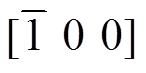 $[\bar{1}\ 0\ 0]$